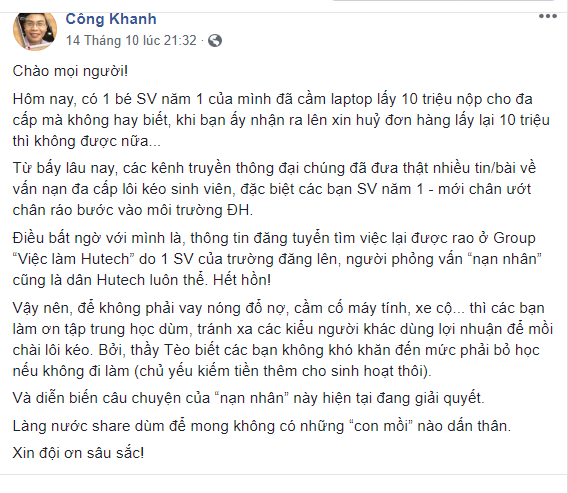 Công Khanh
14 Tháng 10 lúc 21:32 ·

Chào mọi người!

Hôm nay, có 1 bé SV năm 1 của mình đã cầm laptop lấy 10 triệu nộp cho đa cấp mà không hay biết, khi bạn ấy nhận ra lên xin huỷ đơn hàng lấy lại 10 triệu thì không được nữa...

Từ bấy lâu nay, các kênh truyền thông đại chúng đã đưa thật nhiều tin/bài về vấn nạn đa cấp lôi kéo sinh viên, đặc biệt các bạn SV năm 1 - mới chân ướt chân ráo bước vào môi trường ĐH.

Điều bất ngờ với mình là, thông tin đăng tuyển tìm việc lại được rao ở Group “Việc làm Hutech” do 1 SV của trường đăng lên, người phỏng vấn “nạn nhân” cũng là dân Hutech luôn thể. Hết hồn!

Vậy nên, để không phải vay nóng đổ nợ, cầm cố máy tính, xe cộ... thì các bạn làm ơn tập trung học dùm, tránh xa các kiểu người khác dùng lợi nhuận để mồi chài lôi kéo. Bởi, thầy Tèo biết các bạn không khó khăn đến mức phải bỏ học nếu không đi làm (chủ yếu kiếm tiền thêm cho sinh hoạt thôi).

Và diễn biến câu chuyện của “nạn nhân” này hiện tại đang giải quyết.

Làng nước share dùm để mong không có những “con mồi” nào dấn thân.

Xin đội ơn sâu sắc!